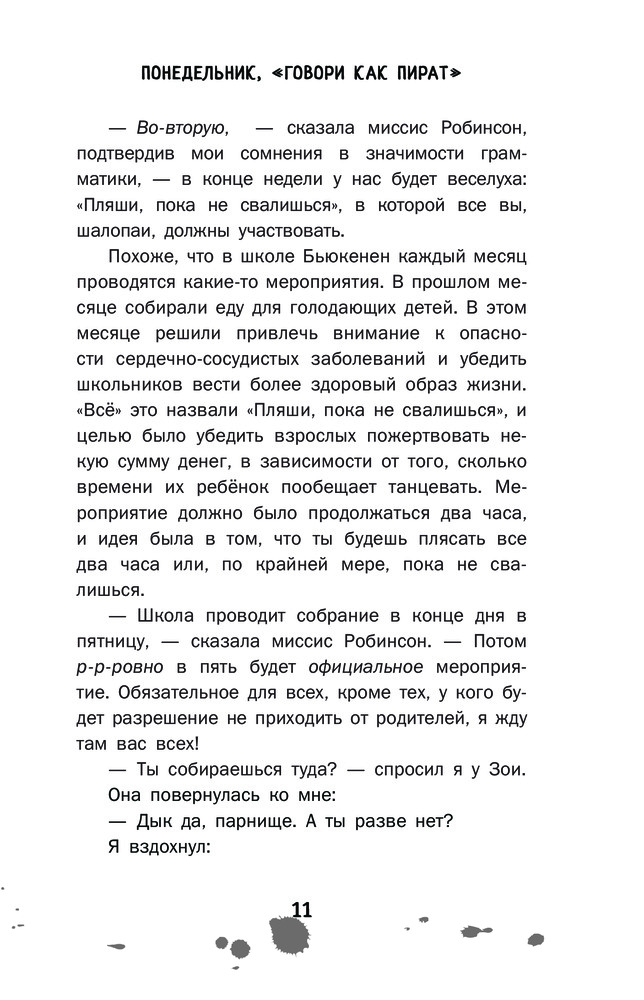 ПОНЕДЕЛЬНИК, «ГОВОРИ КАК ПИРАТ»

— Во-вторую, — сказала миссис Робинсон, подтвердив мои сомнения в значимости грамматики, — в конце недели у нас будет веселуха: «Пляши, пока не свалишься», в которой все вы, шалопаи, должны участвовать.

Похоже, что в школе Бьюкенен каждый месяц проводятся какие-то мероприятия. В прошлом месяце собирали еду для голодающих детей. В этом месяце решили привлечь внимание к опасности сердечно-сосудистых заболеваний и убедить школьников вести более здоровый образ жизни. «Всё» это назвали «Пляши, пока не свалишься», и целью было убедить взрослых пожертвовать некую сумму денег, в зависимости от того, сколько времени их ребёнок пообещает танцевать. Мероприятие должно было продолжаться два часа, и идея была в том, что ты будешь плясать все два часа или, по крайней мере, пока не свалишься.

— Школа проводит собрание в конце дня в пятницу, — сказала миссис Робинсон. — Потом р-р-ровно в пять будет официальное мероприятие. Обязательное для всех, кроме тех, у кого будет разрешение не приходить от родителей, я жду там вас всех!

— Ты собираешься туда? — спросил я у Зои.

Она повернулась ко мне:

— Дык да, парнище. А ты разве нет?

Я вздохнул:

11